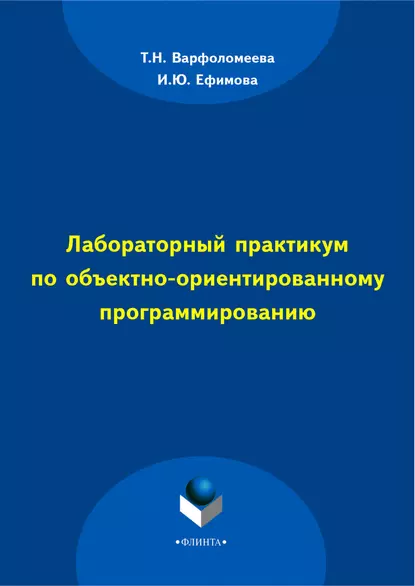 Т.Н. Варфоломеева
И.Ю. Ефимова

Лабораторный практикум по объектно-ориентированному программированию

•ФЛИНТА•